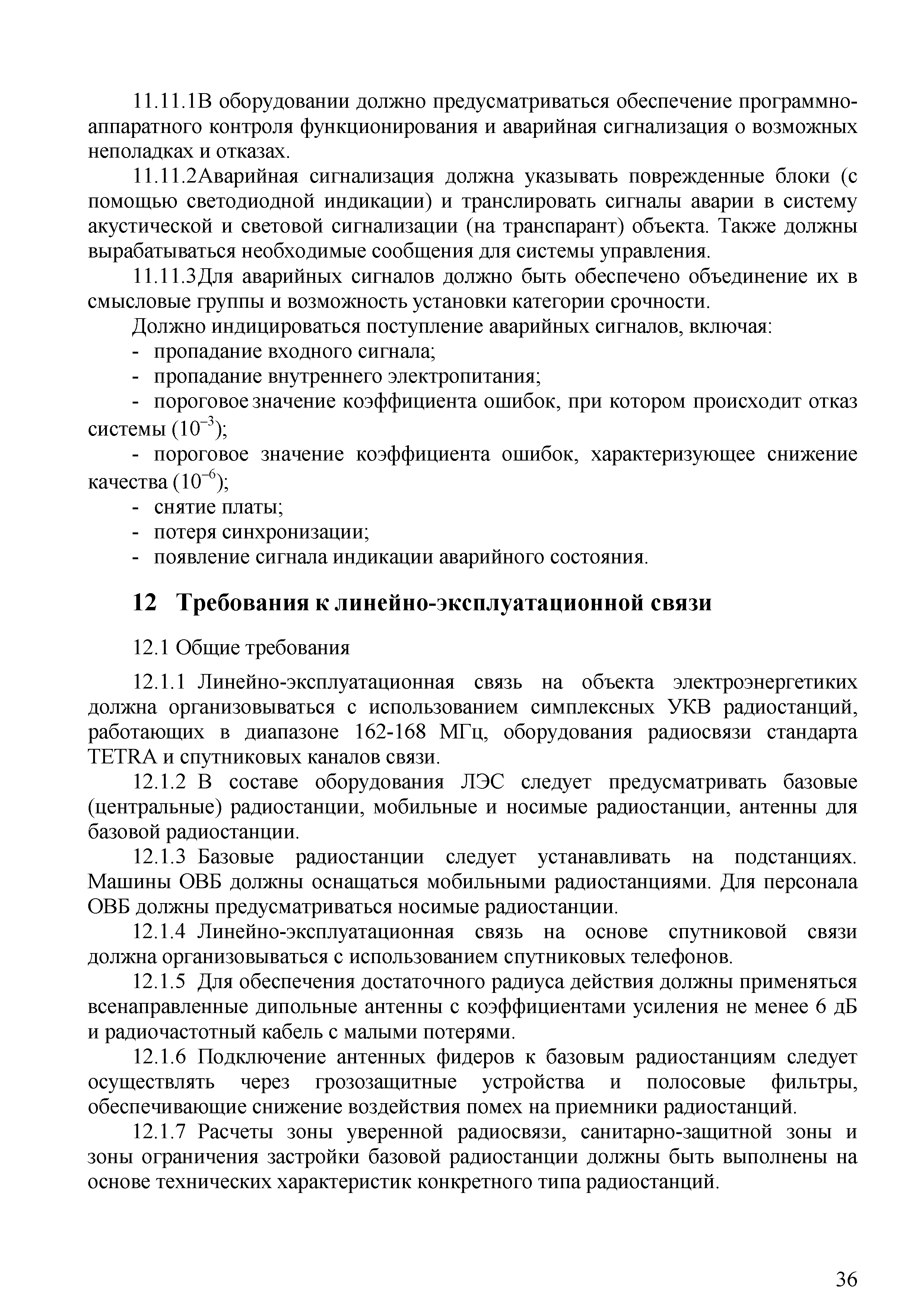 11.11.1В оборудовании должно предусматриваться обеспечение программно-аппаратного контроля функционирования и аварийная сигнализация о возможных неполадках и отказах.

11.11.2Аварийная сигнализация должна указывать поврежденные блоки (с помощью светодиодной индикации) и транслировать сигналы аварии в систему акустической и световой сигнализации (на транспарант) объекта. Также должны вырабатываться необходимые сообщения для системы управления.

11.11.3Для аварийных сигналов должно быть обеспечено объединение их в смысловые группы и возможность установки категории срочности.

Должно индицироваться поступление аварийных сигналов, включая:

- пропадание входного сигнала;

- пропадание внутреннего электропитания;

- пороговое значение коэффициента ошибок, при котором происходит отказ системы ($10^{-3}$);

- пороговое значение коэффициента ошибок, характеризующее снижение качества ($10^{-6}$);

- снятие платы;

- потеря синхронизации;

- появление сигнала индикации аварийного состояния.

12 Требования к линейно-эксплуатационной связи

12.1 Общие требования

12.1.1 Линейно-эксплуатационная связь на объекта электроэнергетиких должна организовываться с использованием симплексных УКВ радиостанций, работающих в диапазоне 162-168 МГц, оборудования радиосвязи стандарта TETRA и спутниковых каналов связи.

12.1.2 В составе оборудования ЛЭС следует предусматривать базовые (центральные) радиостанции, мобильные и носимые радиостанции, антенны для базовой радиостанции.

12.1.3 Базовые радиостанции следует устанавливать на подстанциях. Машины ОВБ должны оснащаться мобильными радиостанциями. Для персонала ОВБ должны предусматриваться носимые радиостанции.

12.1.4 Линейно-эксплуатационная связь на основе спутниковой связи должна организовываться с использованием спутниковых телефонов.

12.1.5 Для обеспечения достаточного радиуса действия должны применяться всенаправленные дипольные антенны с коэффициентами усиления не менее 6 дБ и радиочастотный кабель с малыми потерями.

12.1.6 Подключение антенных фидеров к базовым радиостанциям следует осуществлять через грозозащитные устройства и полосовые фильтры, обеспечивающие снижение воздействия помех на приемники радиостанций.

12.1.7 Расчеты зоны уверенной радиосвязи, санитарно-защитной зоны и зоны ограничения застройки базовой радиостанции должны быть выполнены на основе технических характеристик конкретного типа радиостанций.

36